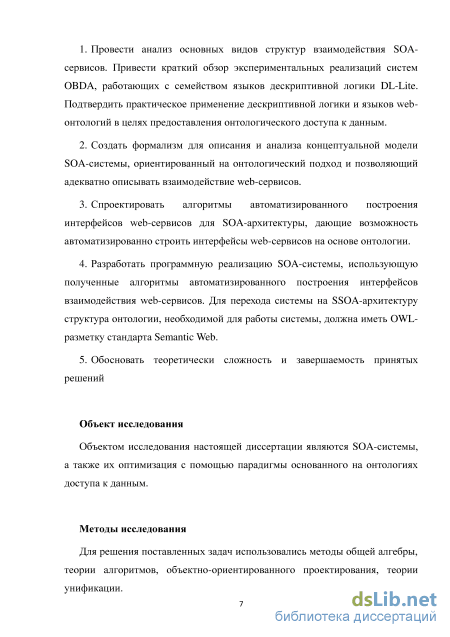 1. Провести анализ основных видов структур взаимодействия SOA-сервисов. Привести краткий обзор экспериментальных реализаций систем OBDA, работающих с семейством языков дескриптивной логики DL-Lite. Подтвердить практическое применение дескриптивной логики и языков web-онтологий в целях предоставления онтологического доступа к данным.

2. Создать формализм для описания и анализа концептуальной модели SOA-системы, ориентированный на онтологический подход и позволяющий адекватно описывать взаимодействие web-сервисов.

3. Спроектировать алгоритмы автоматизированного построения интерфейсов web-сервисов для SOA-архитектуры, дающие возможность автоматизированно строить интерфейсы web-сервисов на основе онтологии.

4. Разработать программную реализацию SOA-системы, использующую полученные алгоритмы автоматизированного построения интерфейсов взаимодействия web-сервисов. Для перехода системы на SSOA-архитектуру структура онтологии, необходимой для работы системы, должна иметь OWL-разметку стандарта Semantic Web.

5. Обосновать теоретически сложность и завершаемость принятых решений

Объект исследования

Объектом исследования настоящей диссертации являются SOA-системы, а также их оптимизация с помощью парадигмы основанного на онтологиях доступа к данным.

Методы исследования

Для решения поставленных задач использовались методы общей алгебры, теории алгоритмов, объектно-ориентированного проектирования, теории унификации.

7

dsLib.net
библиотека диссертаций